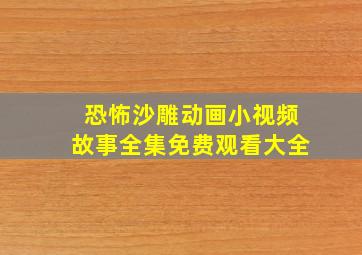 恐怖沙雕动画小视频
故事全集免费观看大全